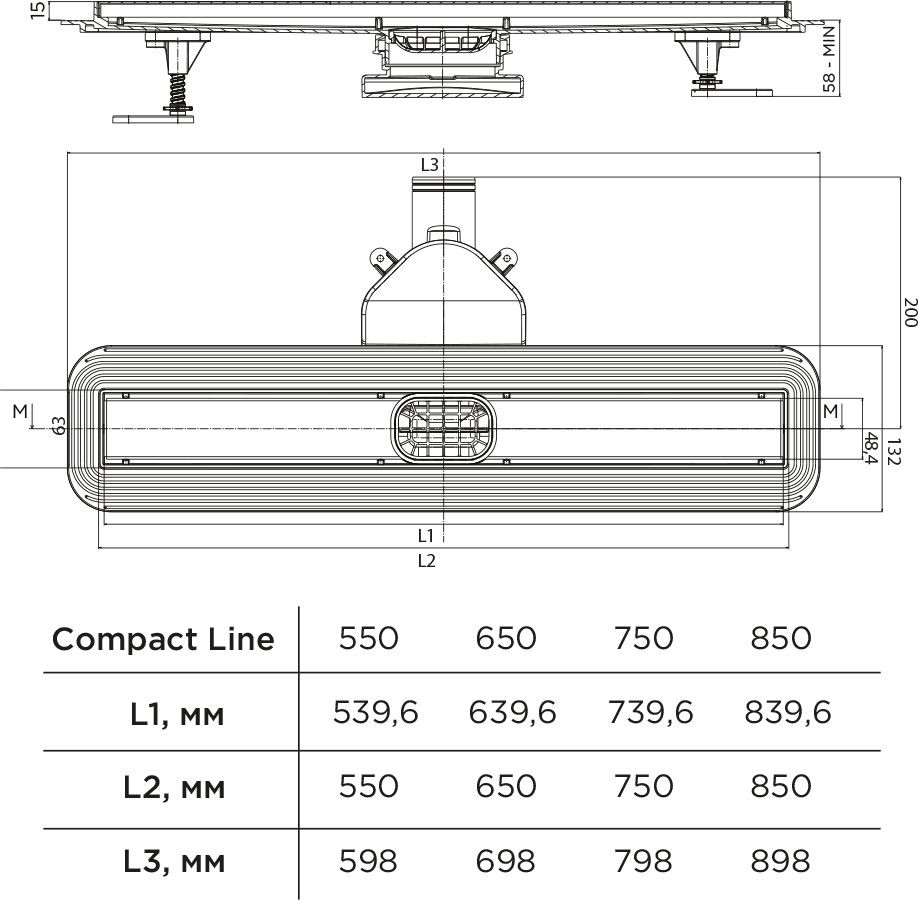 15

58 - MIN

L3

200

M

63

M

48,4

132

L1

L2

| Compact Line | 550 | 650 | 750 | 850 |
|---|---|---|---|---|
| L1, мм | 539,6 | 639,6 | 739,6 | 839,6 |
| L2, мм | 550 | 650 | 750 | 850 |
| L3, мм | 598 | 698 | 798 | 898 |